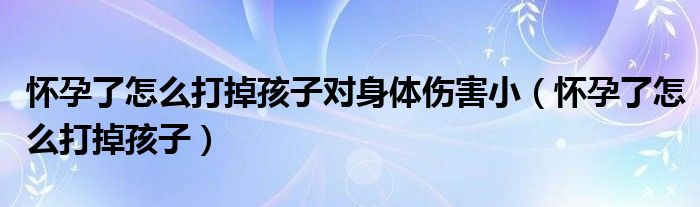 怀孕了怎么打掉孩子对身体伤害小（怀孕了怎么打掉孩子）